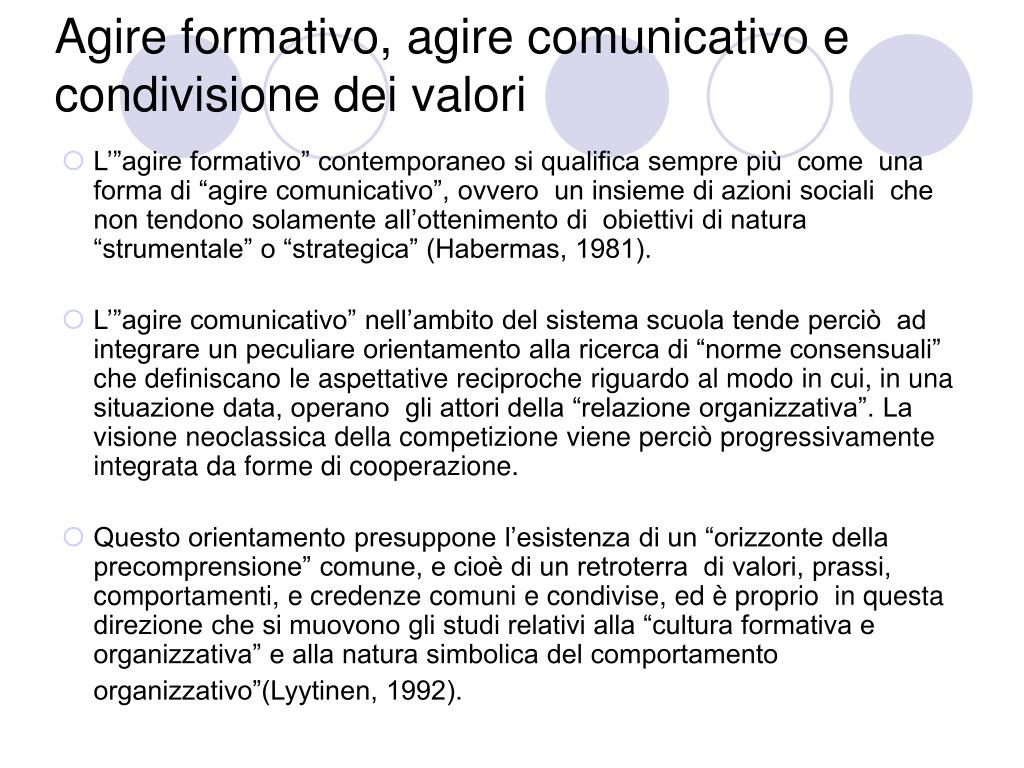 Agire formativo, agire comunicativo e condivisione dei valori

L'"agire formativo" contemporaneo si qualifica sempre più come una forma di "agire comunicativo", ovvero un insieme di azioni sociali che non tendono solamente all'ottenimento di obiettivi di natura "strumentale" o "strategica" (Habermas, 1981).

L'"agire comunicativo" nell'ambito del sistema scuola tende perciò ad integrare un peculiare orientamento alla ricerca di "norme consensuali" che definiscano le aspettative reciproche riguardo al modo in cui, in una situazione data, operano gli attori della "relazione organizzativa". La visione neoclassica della competizione viene perciò progressivamente integrata da forme di cooperazione.

Questo orientamento presuppone l'esistenza di un "orizzonte della precomprensione" comune, e cioè di un retroterra di valori, prassi, comportamenti, e credenze comuni e condivise, ed è proprio in questa direzione che si muovono gli studi relativi alla "cultura formativa e organizzativa" e alla natura simbolica del comportamento organizzativo"(Lyytinen, 1992).